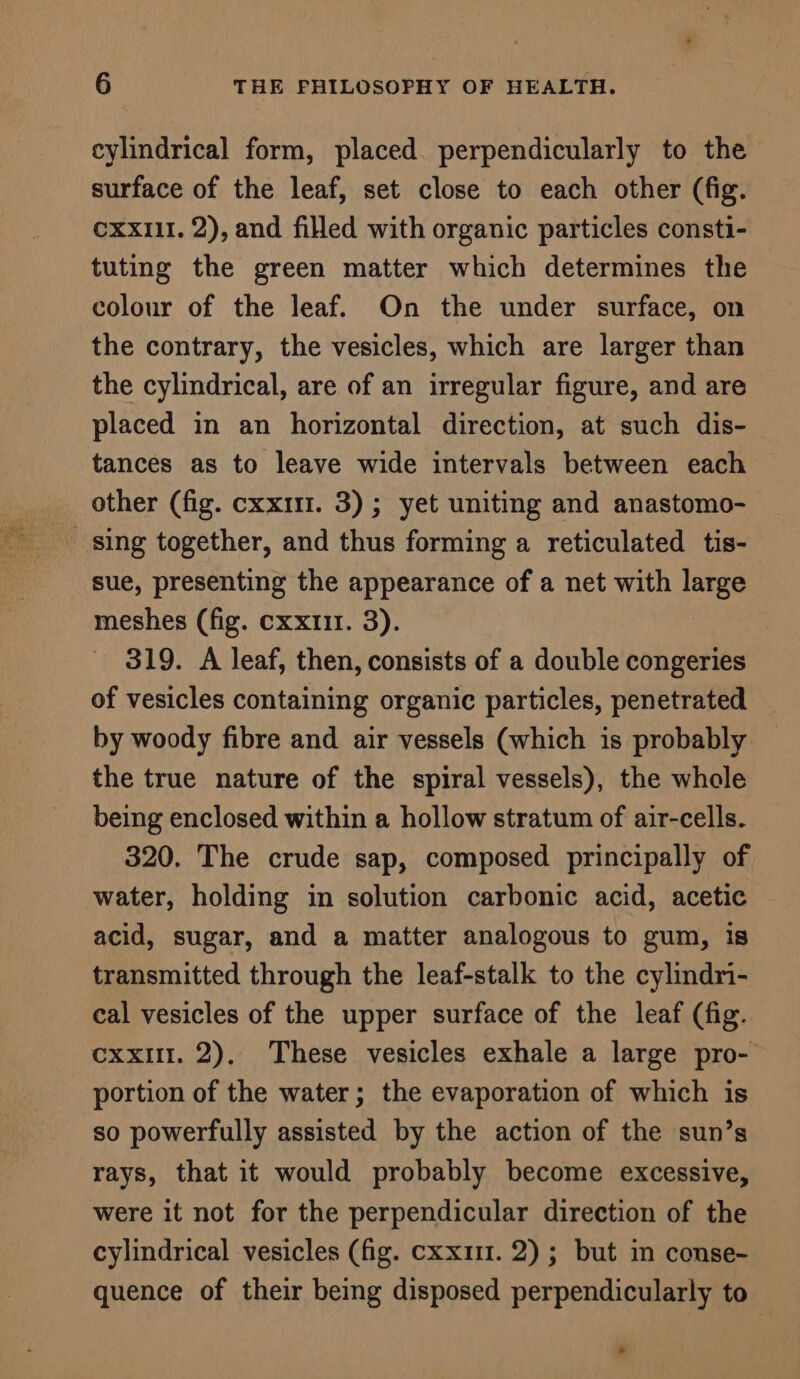 6 THE PHILOSOPHY OF HEALTH.

cylindrical form, placed perpendicularly to the surface of the leaf, set close to each other (fig. CXXIII. 2), and filled with organic particles constituting the green matter which determines the colour of the leaf. On the under surface, on the contrary, the vesicles, which are larger than the cylindrical, are of an irregular figure, and are placed in an horizontal direction, at such distances as to leave wide intervals between each other (fig. CXXIII. 3); yet uniting and anastomosing together, and thus forming a reticulated tissue, presenting the appearance of a net with large meshes (fig. CXXIII. 3).

319. A leaf, then, consists of a double congeries of vesicles containing organic particles, penetrated by woody fibre and air vessels (which is probably the true nature of the spiral vessels), the whole being enclosed within a hollow stratum of air-cells.

320. The crude sap, composed principally of water, holding in solution carbonic acid, acetic acid, sugar, and a matter analogous to gum, is transmitted through the leaf-stalk to the cylindrical vesicles of the upper surface of the leaf (fig. CXXIII. 2). These vesicles exhale a large proportion of the water; the evaporation of which is so powerfully assisted by the action of the sun's rays, that it would probably become excessive, were it not for the perpendicular direction of the cylindrical vesicles (fig. CXXIII. 2); but in consequence of their being disposed perpendicularly to